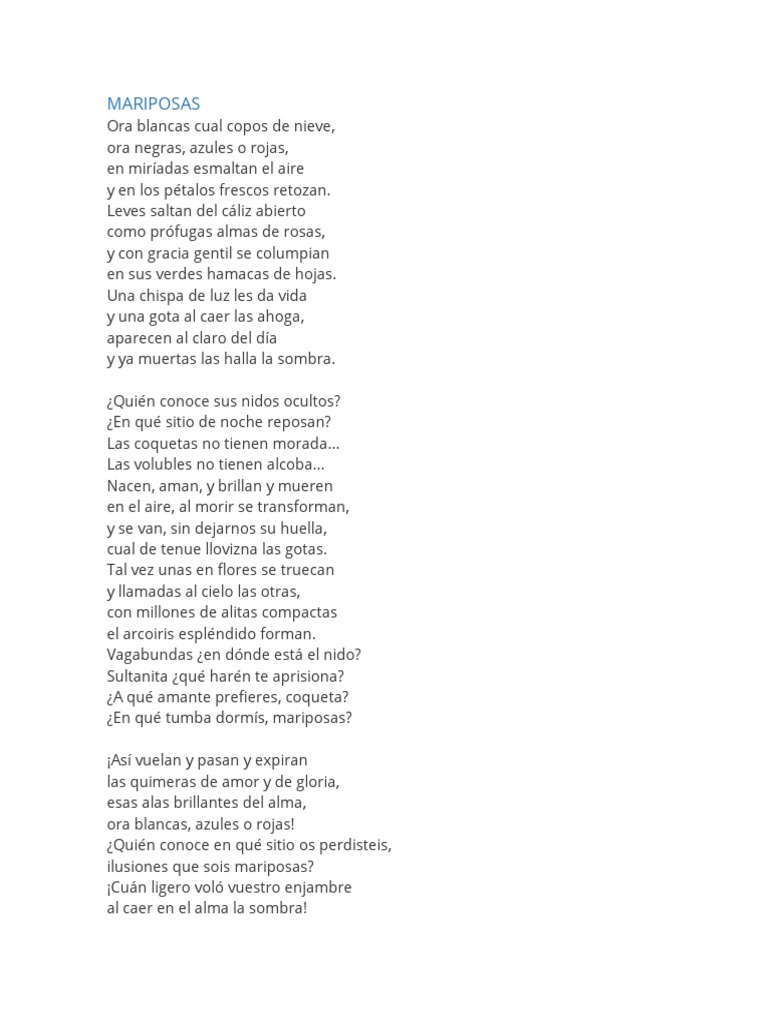 MARIPOSAS
Ora blancas cual copos de nieve,
ora negras, azules o rojas,
en miríadas esmaltan el aire
y en los pétalos frescos retozan.
Leves saltan del cáliz abierto
como prófugas almas de rosas,
y con gracia gentil se columpian
en sus verdes hamacas de hojas.
Una chispa de luz les da vida
y una gota al caer las ahoga,
aparecen al claro del día
y ya muertas las halla la sombra.

¿Quién conoce sus nidos ocultos?
¿En qué sitio de noche reposan?
Las coquetas no tienen morada...
Las volubles no tienen alcoba...
Nacen, aman, y brillan y mueren
en el aire, al morir se transforman,
y se van, sin dejarnos su huella,
cual de tenue llovizna las gotas.
Tal vez unas en flores se truecan
y llamadas al cielo las otras,
con millones de alitas compactas
el arcoiris espléndido forman.
Vagabundas ¿en dónde está el nido?
Sultanita ¿qué harén te aprisiona?
¿A qué amante prefieres, coqueta?
¿En qué tumba dormís, mariposas?

¡Así vuelan y pasan y expiran
las quimeras de amor y de gloria,
esas alas brillantes del alma,
ora blancas, azules o rojas!
¿Quién conoce en qué sitio os perdisteis,
ilusiones que sois mariposas?
¡Cuán ligero voló vuestro enjambre
al caer en el alma la sombra!